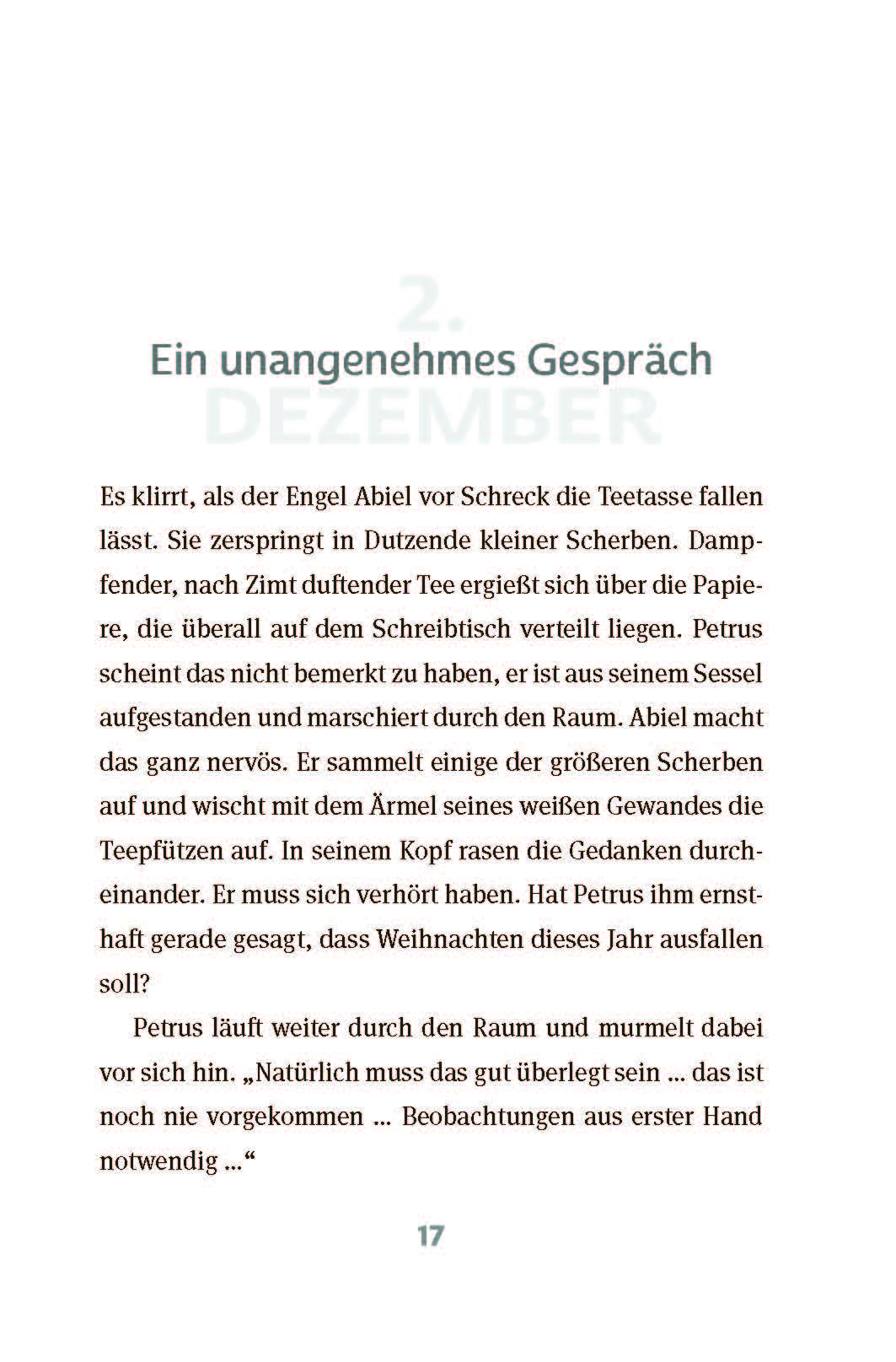 2.
Ein unangenehmes Gespräch
DEZEMBER

Es klirrt, als der Engel Abiel vor Schreck die Teetasse fallen lässt. Sie zerspringt in Dutzende kleiner Scherben. Dampfender, nach Zimt duftender Tee ergießt sich über die Papiere, die überall auf dem Schreibtisch verteilt liegen. Petrus scheint das nicht bemerkt zu haben, er ist aus seinem Sessel aufgestanden und marschiert durch den Raum. Abiel macht das ganz nervös. Er sammelt einige der größeren Scherben auf und wischt mit dem Ärmel seines weißen Gewandes die Teepfützen auf. In seinem Kopf rasen die Gedanken durcheinander. Er muss sich verhört haben. Hat Petrus ihm ernsthaft gerade gesagt, dass Weihnachten dieses Jahr ausfallen soll?

Petrus läuft weiter durch den Raum und murmelt dabei vor sich hin. „Natürlich muss das gut überlegt sein ... das ist noch nie vorgekommen ... Beobachtungen aus erster Hand notwendig ...“

17